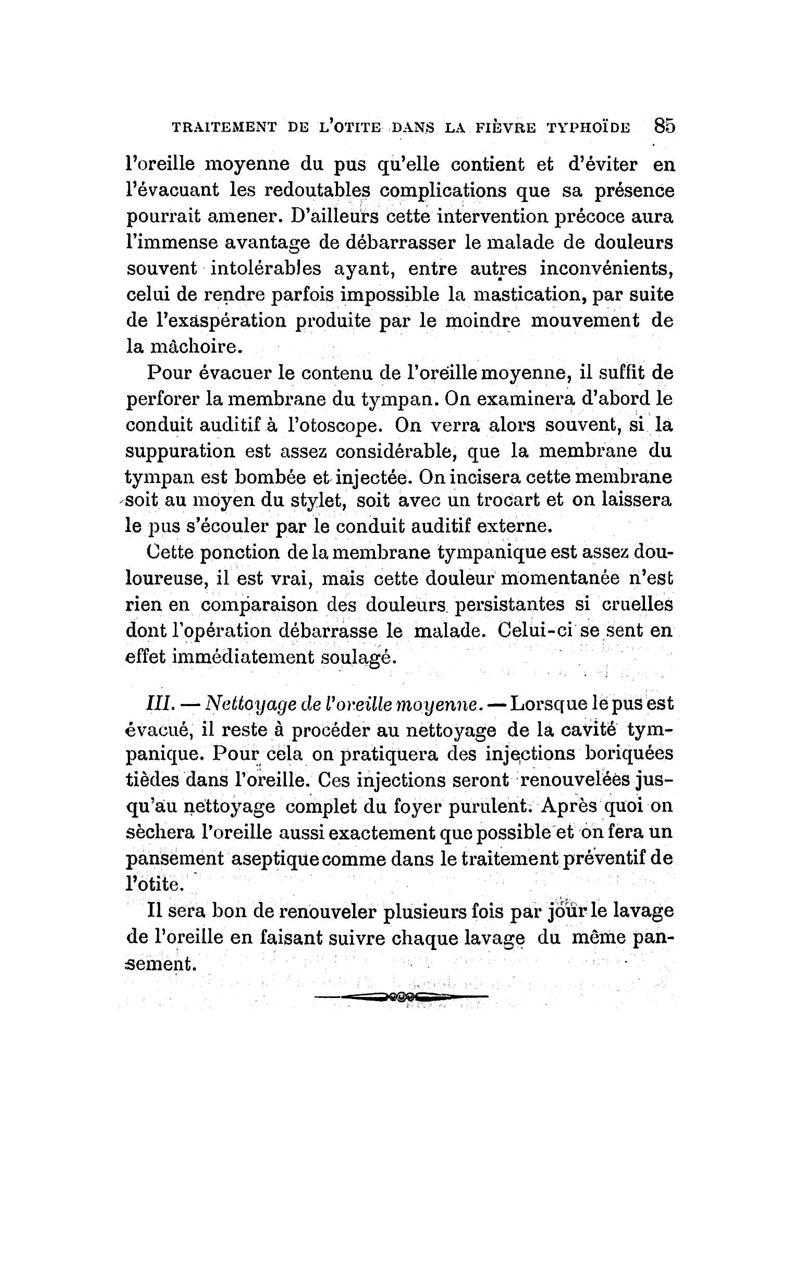 TRAITEMENT DE L'OTITE DANS LA FIÈVRE TYPHOÏDE 85

l'oreille moyenne du pus qu'elle contient et d'éviter en l'évacuant les redoutables complications que sa présence pourrait amener. D'ailleurs cette intervention précoce aura l'immense avantage de débarrasser le malade de douleurs souvent intolérables ayant, entre autres inconvénients, celui de rendre parfois impossible la mastication, par suite de l'exaspération produite par le moindre mouvement de la mâchoire.

Pour évacuer le contenu de l'oreille moyenne, il suffit de perforer la membrane du tympan. On examinera d'abord le conduit auditif à l'otoscope. On verra alors souvent, si la suppuration est assez considérable, que la membrane du tympan est bombée et injectée. On incisera cette membrane soit au moyen du stylet, soit avec un trocart et on laissera le pus s'écouler par le conduit auditif externe.

Cette ponction de la membrane tympanique est assez douloureuse, il est vrai, mais cette douleur momentanée n'est rien en comparaison des douleurs persistantes si cruelles dont l'opération débarrasse le malade. Celui-ci se sent en effet immédiatement soulagé.

III. — Nettoyage de l'oreille moyenne. — Lorsque le pus est évacué, il reste à procéder au nettoyage de la cavité tympanique. Pour cela on pratiquera des injections boriquées tièdes dans l'oreille. Ces injections seront renouvelées jusqu'au nettoyage complet du foyer purulent. Après quoi on sèchera l'oreille aussi exactement que possible et on fera un pansement aseptique comme dans le traitement préventif de l'otite.

Il sera bon de renouveler plusieurs fois par jour le lavage de l'oreille en faisant suivre chaque lavage du même pansement.